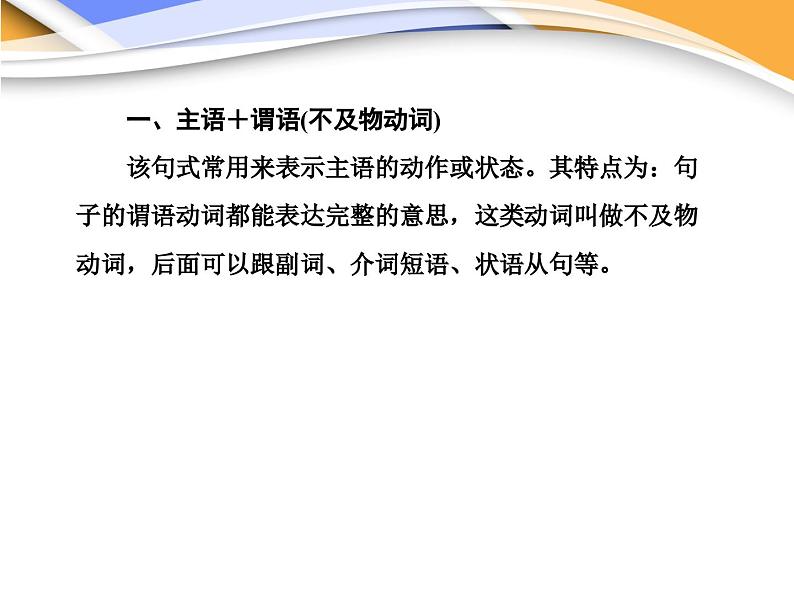 一、主语＋谓语(不及物动词)

该句式常用来表示主语的动作或状态。其特点为：句子的谓语动词都能表达完整的意思，这类动词叫做不及物动词，后面可以跟副词、介词短语、状语从句等。